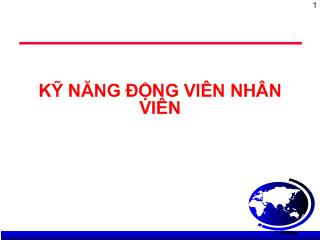 1

KỸ NĂNG ĐỘNG VIÊN NHÂN VIÊN